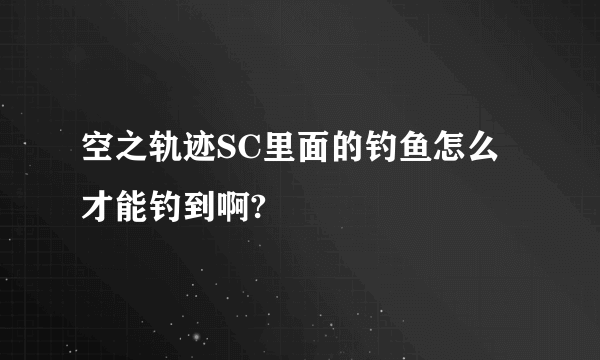 空之轨迹SC里面的钓鱼怎么才能钓到啊?